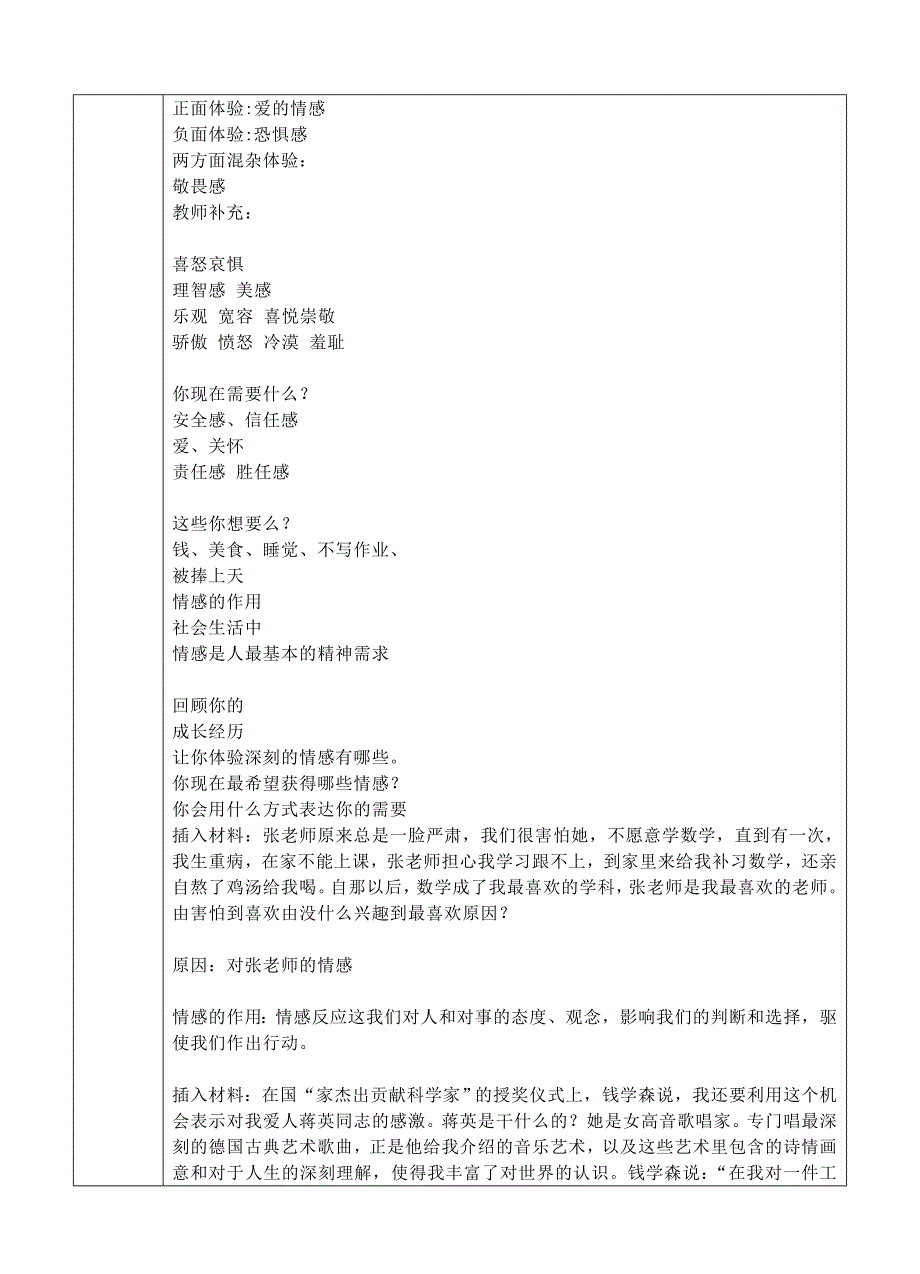 正面体验:爱的情感
负面体验:恐惧感
两方面混杂体验:
敬畏感
教师补充:

喜怒哀惧
理智感 美感
乐观 宽容 喜悦崇敬
骄傲 愤怒 冷漠 羞耻

你现在需要什么?
安全感、信任感
爱、关怀
责任感 胜任感

这些你想要么?
钱、美食、睡觉、不写作业、
被捧上天
情感的作用
社会生活中
情感是人最基本的精神需求

回顾你的
成长经历
让你体验深刻的情感有哪些。
你现在最希望获得哪些情感?
你会用什么方式表达你的需要
插入材料:张老师原来总是一脸严肃,我们很害怕她,不愿意学数学,直到有一次,我生重病,在家不能上课,张老师担心我学习跟不上,到家里来给我补习数学,还亲自熬了鸡汤给我喝。自那以后,数学成了我最喜欢的学科,张老师是我最喜欢的老师。由害怕到喜欢由没什么兴趣到最喜欢原因?

原因:对张老师的情感

情感的作用:情感反应这我们对人和对事的态度、观念,影响我们的判断和选择,驱使我们作出行动。

插入材料:在国“家杰出贡献科学家”的授奖仪式上,钱学森说,我还要利用这个机会表示对我爱人蒋英同志的感激。蒋英是干什么的?她是女高音歌唱家。专门唱最深刻的德国古典艺术歌曲,正是他给我介绍的音乐艺术,以及这些艺术里包含的诗情画意和对于人生的深刻理解,使得我丰富了对世界的认识。钱学森说:“在我对一件工